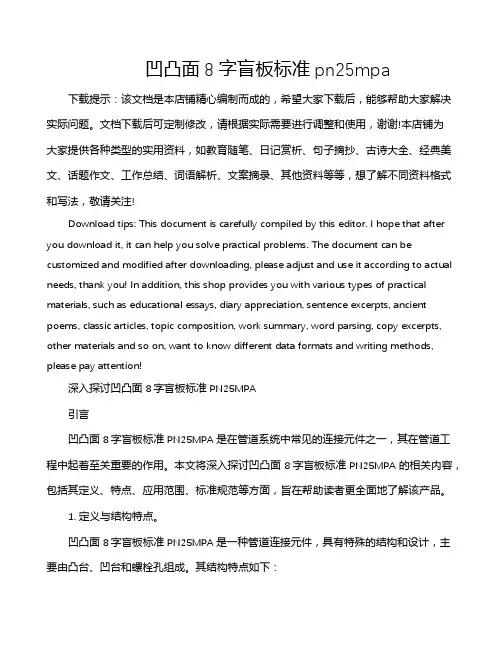 凹凸面 8 字盲板标准 pn25mpa

下载提示：该文档是本店铺精心编制而成的，希望大家下载后，能够帮助大家解决实际问题。文档下载后可定制修改，请根据实际需要进行调整和使用，谢谢!本店铺为大家提供各种类型的实用资料，如教育随笔、日记赏析、句子摘抄、古诗大全、经典美文、话题作文、工作总结、词语解析、文案摘录、其他资料等等，想了解不同资料格式和写法，敬请关注!

Download tips: This document is carefully compiled by this editor. I hope that after you download it, it can help you solve practical problems. The document can be customized and modified after downloading, please adjust and use it according to actual needs, thank you! In addition, this shop provides you with various types of practical materials, such as educational essays, diary appreciation, sentence excerpts, ancient poems, classic articles, topic composition, work summary, word parsing, copy excerpts, other materials and so on, want to know different data formats and writing methods, please pay attention!

深入探讨凹凸面 8 字盲板标准 PN25MPA

引言

凹凸面 8 字盲板标准 PN25MPA 是在管道系统中常见的连接元件之一，其在管道工程中起着至关重要的作用。本文将深入探讨凹凸面 8 字盲板标准 PN25MPA 的相关内容，包括其定义、特点、应用范围、标准规范等方面，旨在帮助读者更全面地了解该产品。

1. 定义与结构特点。

凹凸面 8 字盲板标准 PN25MPA 是一种管道连接元件，具有特殊的结构和设计，主要由凸台、凹台和螺栓孔组成。其结构特点如下：